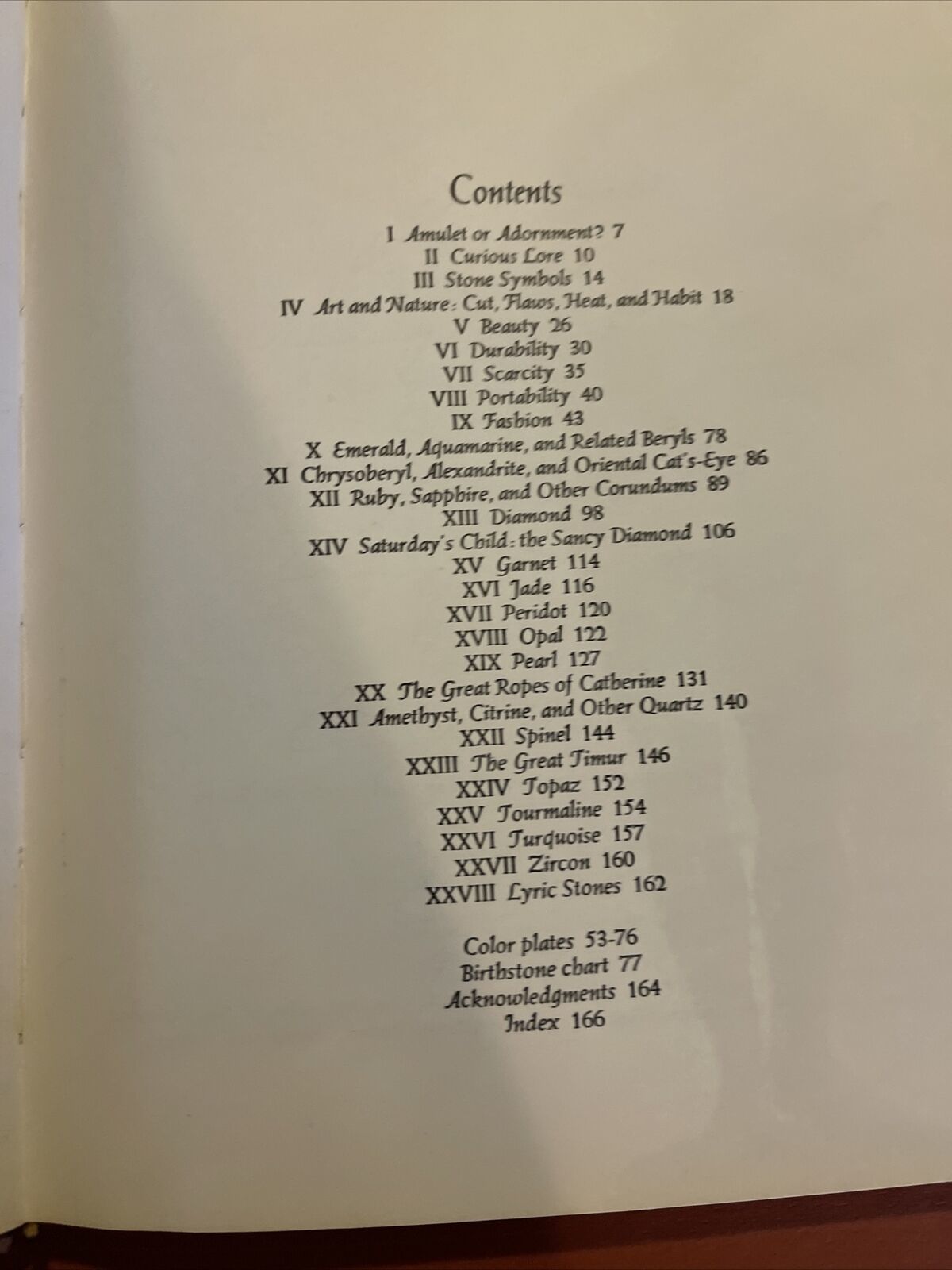 Contents

I Amulet or Adornment? 7
II Curious Lore 10
III Stone Symbols 14
IV Art and Nature: Cut, Flaws, Heat, and Habit 18
V Beauty 26
VI Durability 30
VII Scarcity 35
VIII Portability 40
IX Fashion 43
X Emerald, Aquamarine, and Related Beryls 78
XI Chrysoberyl, Alexandrite, and Oriental Cat's-Eye 86
XII Ruby, Sapphire, and Other Corundums 89
XIII Diamond 98
XIV Saturday's Child: the Sancy Diamond 106
XV Garnet 114
XVI Jade 116
XVII Peridot 120
XVIII Opal 122
XIX Pearl 127
XX The Great Ropes of Catherine 131
XXI Amethyst, Citrine, and Other Quartz 140
XXII Spinel 144
XXIII The Great Timur 146
XXIV Topaz 152
XXV Tourmaline 154
XXVI Turquoise 157
XXVII Zircon 160
XXVIII Lyric Stones 162

Color plates 53-76
Birthstone chart 77
Acknowledgments 164
Index 166